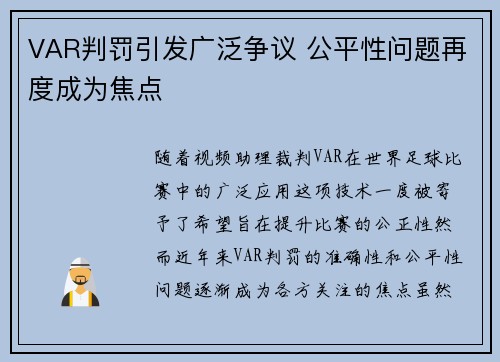 VAR判罚引发广泛争议 公平性问题再度成为焦点

随着视频助理裁判VAR在世界足球比赛中的广泛应用这项技术一度被寄予了希望旨在提升比赛的公正性然而近年来VAR判罚的准确性和公平性问题逐渐成为各方关注的焦点虽然